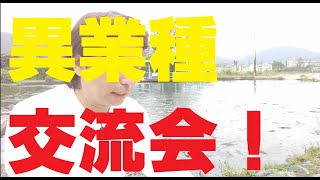 異業種

交流会！